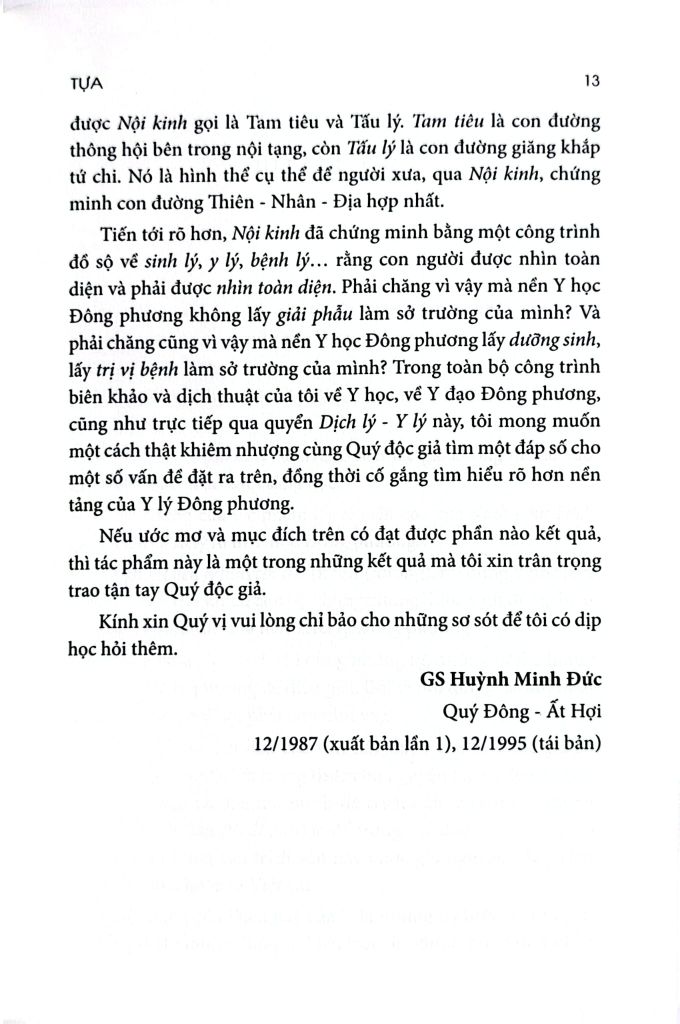 TỰA

13

được Nội kinh gọi là Tam tiêu và Tấu lý. Tam tiêu là con đường thông hội bên trong nội tạng, còn Tấu lý là con đường giăng khắp tứ chi. Nó là hình thể cụ thể để người xưa, qua Nội kinh, chứng minh con đường Thiên - Nhân - Địa hợp nhất.

Tiến tới rõ hơn, Nội kinh đã chứng minh bằng một công trình đồ sộ về sinh lý, y lý, bệnh lý... rằng con người được nhìn toàn diện và phải được nhìn toàn diện. Phải chăng vì vậy mà nền Y học Đông phương không lấy giải phẫu làm sở trường của mình? Và phải chăng cũng vì vậy mà nền Y học Đông phương lấy dưỡng sinh, lấy trị vị bệnh làm sở trường của mình? Trong toàn bộ công trình biên khảo và dịch thuật của tôi về Y học, về Y đạo Đông phương, cũng như trực tiếp qua quyển Dịch lý - Y lý này, tôi mong muốn một cách thật khiêm nhượng cùng Quý độc giả tìm một đáp số cho một số vấn đề đặt ra trên, đồng thời cố gắng tìm hiểu rõ hơn nền tảng của Y lý Đông phương.

Nếu ước mơ và mục đích trên có đạt được phần nào kết quả, thì tác phẩm này là một trong những kết quả mà tôi xin trân trọng trao tận tay Quý độc giả.

Kính xin Quý vị vui lòng chỉ bảo cho những sơ sót để tôi có dịp học hỏi thêm.

GS Huỳnh Minh Đức

Quý Đông - Ất Hợi

12/1987 (xuất bản lần 1), 12/1995 (tái bản)